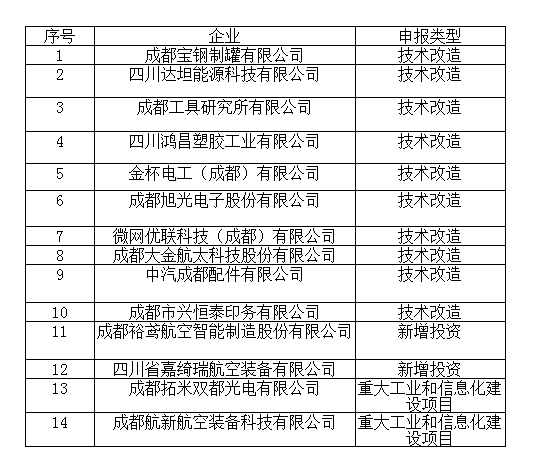 | 序号 | 企业 | 申报类型 |
|---|---|---|
| 1 | 成都宝钢制罐有限公司 | 技术改造 |
| 2 | 四川达坦能源科技有限公司 | 技术改造 |
| 3 | 成都工具研究所有限公司 | 技术改造 |
| 4 | 四川鸿昌塑胶工业有限公司 | 技术改造 |
| 5 | 金杯电工（成都）有限公司 | 技术改造 |
| 6 | 成都旭光电子股份有限公司 | 技术改造 |
| 7 | 微网优联科技（成都）有限公司 | 技术改造 |
| 8 | 成都大金航太科技股份有限公司 | 技术改造 |
| 9 | 中汽成都配件有限公司 | 技术改造 |
| 10 | 成都市兴恒泰印务有限公司 | 技术改造 |
| 11 | 成都裕鸢航空智能制造股份有限公司 | 新增投资 |
| 12 | 四川省嘉绮瑞航空装备有限公司 | 新增投资 |
| 13 | 成都拓米双都光电有限公司 | 重大工业和信息化建设项目 |
| 14 | 成都航新航空装备科技有限公司 | 重大工业和信息化建设项目 |